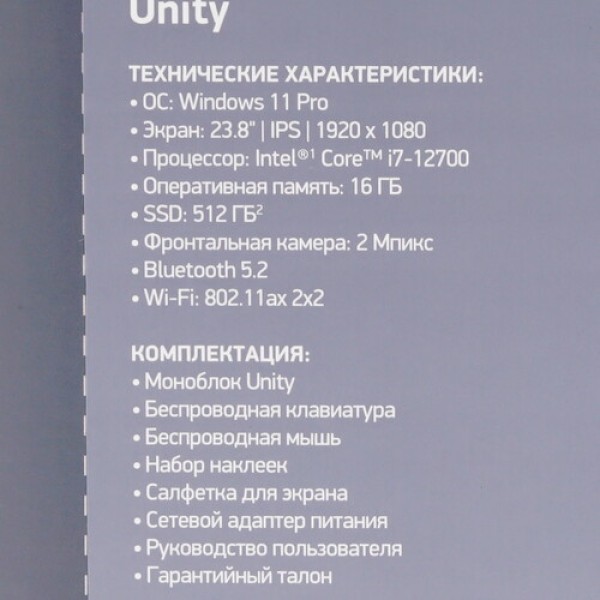 Unity

ТЕХНИЧЕСКИЕ ХАРАКТЕРИСТИКИ:
• ОС: Windows 11 Pro
• Экран: 23.8" | IPS | 1920 x 1080
• Процессор: Intel®$^{1}$ Core™ i7-12700
• Оперативная память: 16 ГБ
• SSD: 512 ГБ$^{2}$
• Фронтальная камера: 2 Мпикс
• Bluetooth 5.2
• Wi-Fi: 802.11ax 2x2

КОМПЛЕКТАЦИЯ:
• Моноблок Unity
• Беспроводная клавиатура
• Беспроводная мышь
• Набор наклеек
• Салфетка для экрана
• Сетевой адаптер питания
• Руководство пользователя
• Гарантийный талон